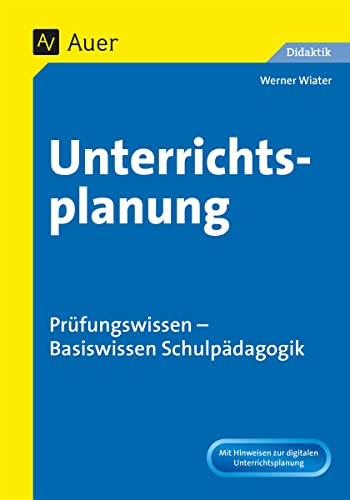 Auer

Didaktik

Werner Wiater

Unterrichtsplanung

Prüfungswissen – Basiswissen Schulpädagogik

Mit Hinweisen zur digitalen Unterrichtsplanung